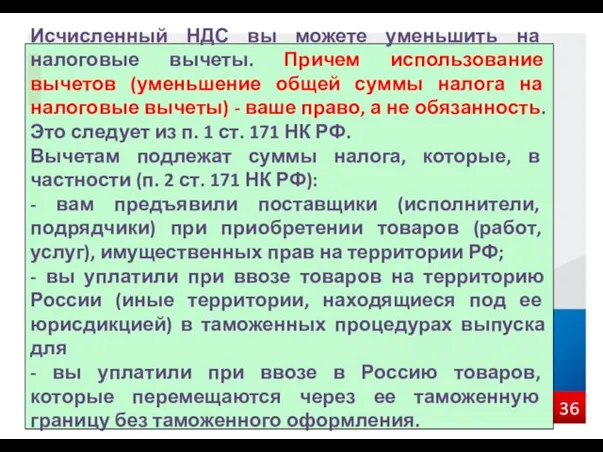 Исчисленный НДС вы можете уменьшить на налоговые вычеты. Причем использование вычетов (уменьшение общей суммы налога на налоговые вычеты) - ваше право, а не обязанность. Это следует из п. 1 ст. 171 НК РФ.

Вычетам подлежат суммы налога, которые, в частности (п. 2 ст. 171 НК РФ):

- вам предъявили поставщики (исполнители, подрядчики) при приобретении товаров (работ, услуг), имущественных прав на территории РФ;

- вы уплатили при ввозе товаров на территорию России (иные территории, находящиеся под ее юрисдикцией) в таможенных процедурах выпуска для

- вы уплатили при ввозе в Россию товаров, которые перемещаются через ее таможенную границу без таможенного оформления.

36